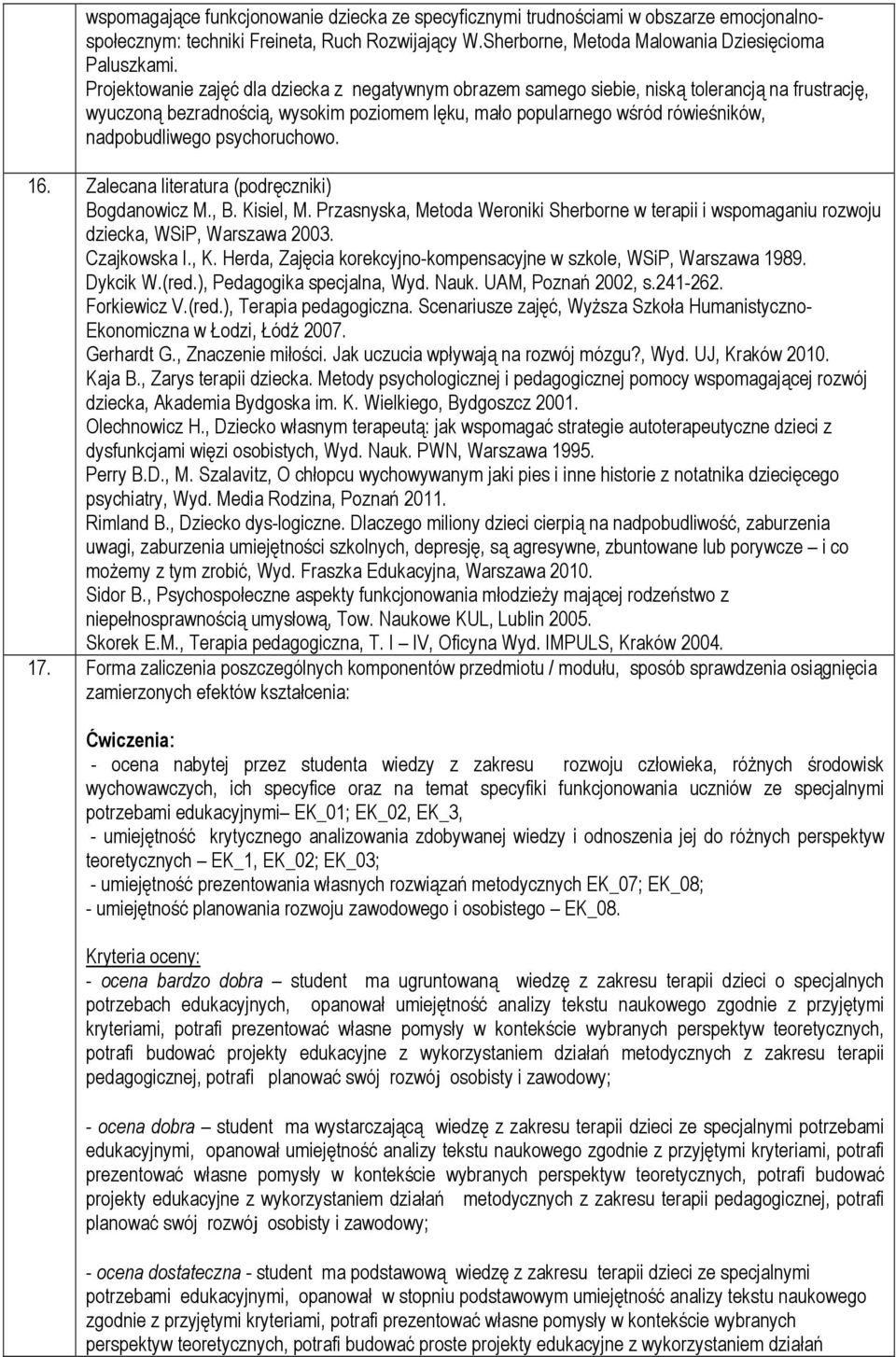 wspomagające funkcjonowanie dziecka ze specyficznymi trudnościami w obszarze emocjonalno-społecznym: techniki Freineta, Ruch Rozwijający W.Sherborne, Metoda Malowania Dziesięcioma Paluszkami.
Projektowanie zajęć dla dziecka z negatywnym obrazem samego siebie, niską tolerancją na frustrację, wyuczoną bezradnością, wysokim poziomem lęku, mało popularnego wśród rówieśników, nadpobudliwego psychoruchowo.

16. Zalecana literatura (podręczniki)
Bogdanowicz M., B. Kisiel, M. Przasnyska, Metoda Weroniki Sherborne w terapii i wspomaganiu rozwoju dziecka, WSiP, Warszawa 2003.
Czajkowska I., K. Herda, Zajęcia korekcyjno-kompensacyjne w szkole, WSiP, Warszawa 1989.
Dykcik W.(red.), Pedagogika specjalna, Wyd. Nauk. UAM, Poznań 2002, s.241-262.
Forkiewicz V.(red.), Terapia pedagogiczna. Scenariusze zajęć, Wyższa Szkoła Humanistyczno-Ekonomiczna w Łodzi, Łódź 2007.
Gerhardt G., Znaczenie miłości. Jak uczucia wpływają na rozwój mózgu?, Wyd. UJ, Kraków 2010.
Kaja B., Zarys terapii dziecka. Metody psychologicznej i pedagogicznej pomocy wspomagającej rozwój dziecka, Akademia Bydgoska im. K. Wielkiego, Bydgoszcz 2001.
Olechnowicz H., Dziecko własnym terapeutą: jak wspomagać strategie autoterapeutyczne dzieci z dysfunkcjami więzi osobistych, Wyd. Nauk. PWN, Warszawa 1995.
Perry B.D., M. Szalavitz, O chłopcu wychowywanym jaki pies i inne historie z notatnika dziecięcego psychiatry, Wyd. Media Rodzina, Poznań 2011.
Rimland B., Dziecko dys-logiczne. Dlaczego miliony dzieci cierpią na nadpobudliwość, zaburzenia uwagi, zaburzenia umiejętności szkolnych, depresję, są agresywne, zbuntowane lub porywcze – i co możemy z tym zrobić, Wyd. Fraszka Edukacyjna, Warszawa 2010.
Sidor B., Psychospołeczne aspekty funkcjonowania młodzieży mającej rodzeństwo z niepełnosprawnością umysłową, Tow. Naukowe KUL, Lublin 2005.
Skorek E.M., Terapia pedagogiczna, T. I – IV, Oficyna Wyd. IMPULS, Kraków 2004.

17. Forma zaliczenia poszczególnych komponentów przedmiotu / modułu, sposób sprawdzenia osiągnięcia zamierzonych efektów kształcenia:

Ćwiczenia:
- ocena nabytej przez studenta wiedzy z zakresu rozwoju człowieka, różnych środowisk wychowawczych, ich specyfice oraz na temat specyfiki funkcjonowania uczniów ze specjalnymi potrzebami edukacyjnymi– EK_01; EK_02, EK_3,
- umiejętność krytycznego analizowania zdobywanej wiedzy i odnoszenia jej do różnych perspektyw teoretycznych – EK_1, EK_02; EK_03;
- umiejętność prezentowania własnych rozwiązań metodycznych EK_07; EK_08;
- umiejętność planowania rozwoju zawodowego i osobistego – EK_08.

Kryteria oceny:
- ocena bardzo dobra – student ma ugruntowaną wiedzę z zakresu terapii dzieci o specjalnych potrzebach edukacyjnych, opanował umiejętność analizy tekstu naukowego zgodnie z przyjętymi kryteriami, potrafi prezentować własne pomysły w kontekście wybranych perspektyw teoretycznych, potrafi budować projekty edukacyjne z wykorzystaniem działań metodycznych z zakresu terapii pedagogicznej, potrafi planować swój rozwój osobisty i zawodowy;

- ocena dobra – student ma wystarczającą wiedzę z zakresu terapii dzieci ze specjalnymi potrzebami edukacyjnymi, opanował umiejętność analizy tekstu naukowego zgodnie z przyjętymi kryteriami, potrafi prezentować własne pomysły w kontekście wybranych perspektyw teoretycznych, potrafi budować projekty edukacyjne z wykorzystaniem działań metodycznych z zakresu terapii pedagogicznej, potrafi planować swój rozwój osobisty i zawodowy;

- ocena dostateczna - student ma podstawową wiedzę z zakresu terapii dzieci ze specjalnymi potrzebami edukacyjnymi, opanował w stopniu podstawowym umiejętność analizy tekstu naukowego zgodnie z przyjętymi kryteriami, potrafi prezentować własne pomysły w kontekście wybranych perspektyw teoretycznych, potrafi budować proste projekty edukacyjne z wykorzystaniem działań